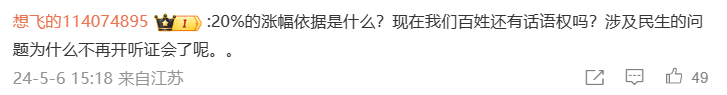 想飞的114074895 I :20%的涨幅依据是什么？现在我们百姓还有话语权吗？涉及民生的问题为什么不再开听证会了呢。。

24-5-6 15:18 来自江苏

49